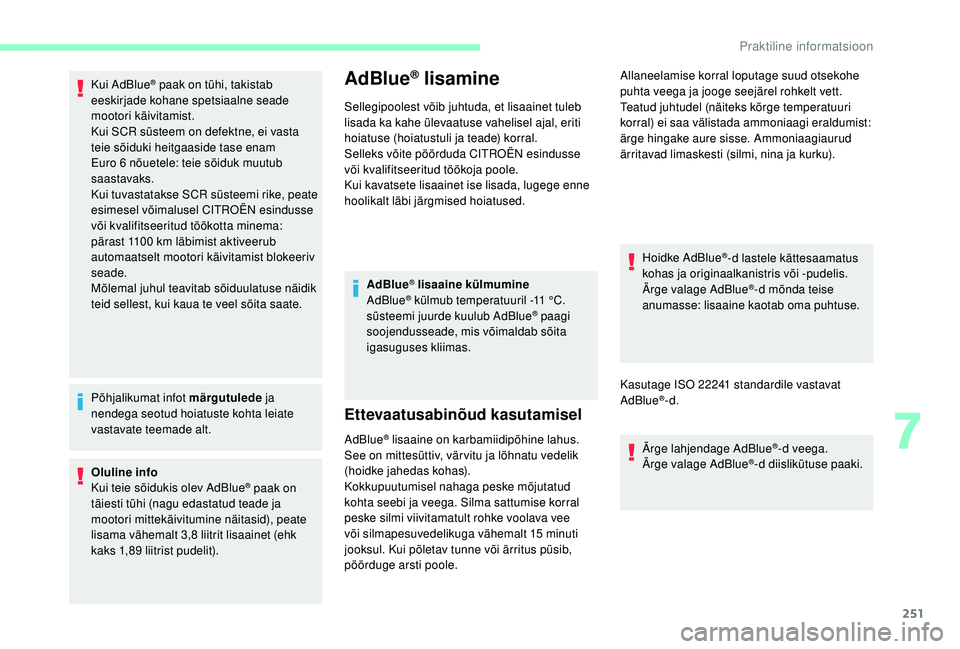 Praktiline informatsioon

Kui AdBlue® paak on tühi, takistab eeskirjade kohane spetsiaalne seade mootori käivitamist.
Kui SCR süsteem on defektne, ei vasta teie sõiduki heitgaaside tase enam Euro 6 nõuetele: teie sõiduk muutub saastavaks.
Kui tuvastatakse SCR süsteemi rike, peate esimesel võimalusel CITROËN esindusse või kvalifitseeritud töökotta minema: pärast 1100 km läbimist aktiveerub automaatselt mootori käivitamist blokeeriv seade.
Mõlemal juhul teavitab sõiduulatuse näidik teid sellest, kui kaua te veel sõita saate.

Põhjalikumat infot märgutulede ja nendega seotud hoiatuste kohta leiate vastavate teemade alt.

Oluline info
Kui teie sõidukis olev AdBlue® paak on täiesti tühi (nagu edastatud teade ja mootori mittekäivitumine näitasid), peate lisama vähemalt 3,8 liitrit lisaainet (ehk kaks 1,89 liitrist pudelit).

AdBlue® lisamine

Sellegipoolest võib juhtuda, et lisaainet tuleb lisada ka kahe ülevaatuse vahelisel ajal, eriti hoiatuse (hoiatustuli ja teade) korral.
Selleks võite pöörduda CITROËN esindusse või kvalifitseeritud töökoja poole.
Kui kavatsete lisaainet ise lisada, lugege enne hoolikalt läbi järgmised hoiatused.

AdBlue® lisaaine külmumine
AdBlue® külmub temperatuuril -11 °C. süsteemi juurde kuulub AdBlue® paagi soojendusseade, mis võimaldab sõita igasuguses kliimas.

Ettevaatusabinõud kasutamisel

AdBlue® lisaaine on karbamiidipõhine lahus. See on mittesüttiv, värvitu ja lõhnatu vedelik (hoidke jahedas kohas).
Kokkupuutumisel nahaga peske mõjutatud kohta seebi ja veega. Silma sattumise korral peske silmi viivitamatult rohke voolava vee või silmapesuvedelikuga vähemalt 15 minuti jooksul. Kui põletav tunne või ärritus püsib, pöörduge arsti poole.

Allaneelamise korral loputage suud otsekohe puhta veega ja jooge seejärel rohkelt vett.
Teatud juhtudel (näiteks kõrge temperatuuri korral) ei saa välistada ammoniaagi eraldumist: ärge hingake aure sisse. Ammoniaagiaurud ärritavad limaskesti (silmi, nina ja kurku).

Hoidke AdBlue®-d lastele kättesaamatus kohas ja originaalkanistris või -pudelis.
Ärge valage AdBlue®-d mõnda teise anumasse: lisaaine kaotab oma puhtuse.

Kasutage ISO 22241 standardile vastavat AdBlue®-d.

Ärge lahjendage AdBlue®-d veega.
Ärge valage AdBlue®-d diislikütuse paaki.

7

251

carmanualsonline.info